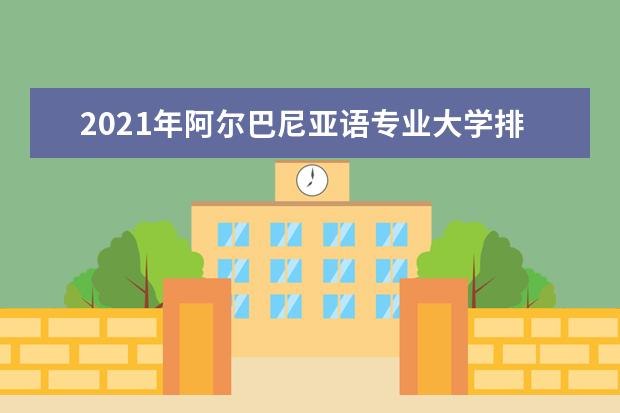 2021年阿尔巴尼亚语专业大学排